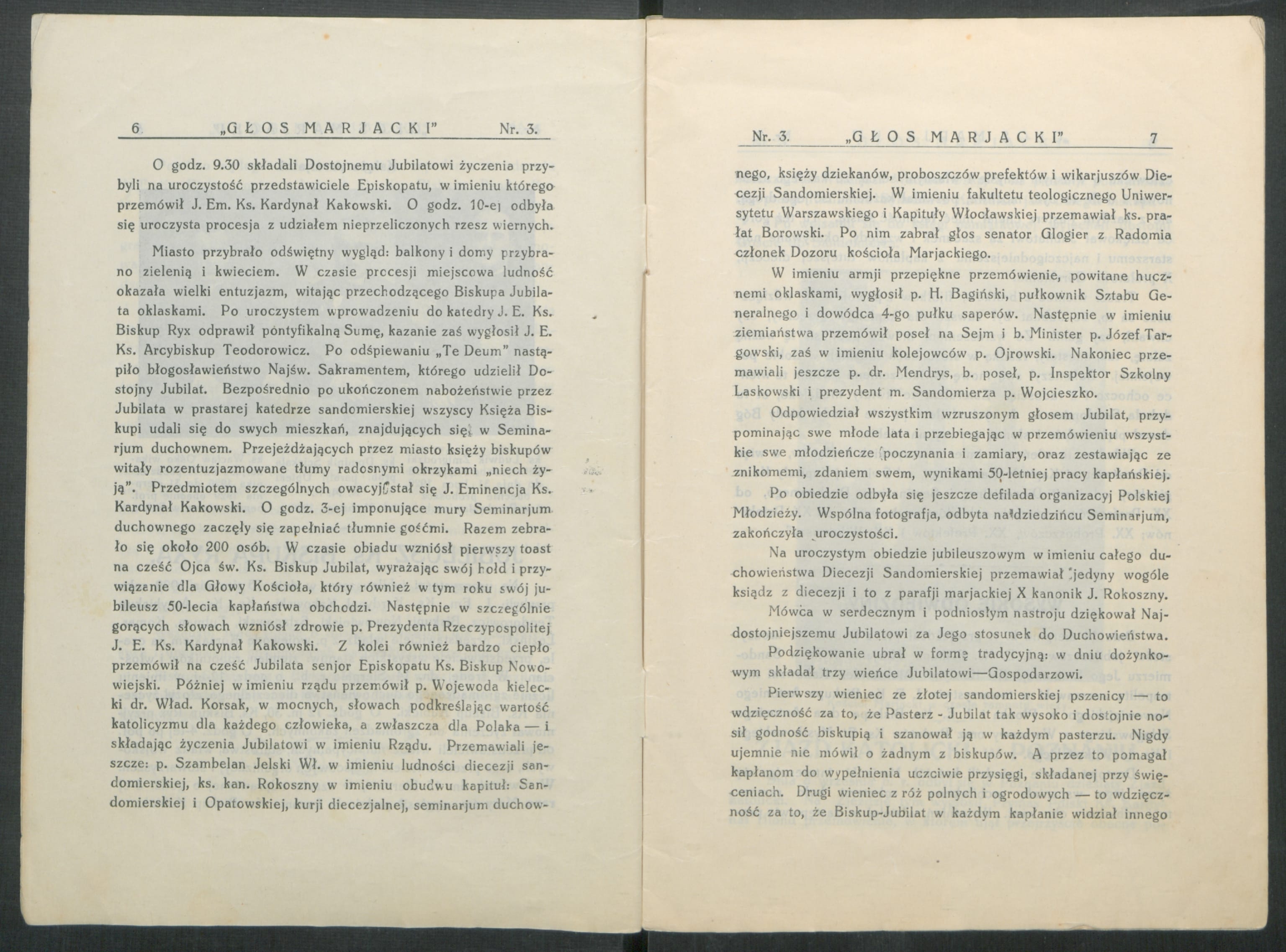 6 „GŁOS MARJACKI" Nr. 3.

O godz. 9.30 składali Dostojnemu Jubilatowi życzenia przybyli na uroczystość przedstawiciele Episkopatu, w imieniu którego przemówił J. Em. Ks. Kardynał Kakowski. O godz. 10-ej odbyła się uroczysta procesja z udziałem nieprzeliczonych rzesz wiernych.

Miasto przybrało odświętny wygląd: balkony i domy przybrano zielenią i kwieciem. W czasie procesji miejscowa ludność okazała wielki entuzjazm, witając przechodzącego Biskupa Jubilata oklaskami. Po uroczystem wprowadzeniu do katedry J. E. Ks. Biskup Ryx odprawił pontyfikalną Sumę, kazanie zaś wygłosił J. E. Ks. Arcybiskup Teodorowicz. Po odśpiewaniu „Te Deum" nastąpiło błogosławieństwo Najśw. Sakramentem, którego udzielił Dostojny Jubilat. Bezpośrednio po ukończonem nabożeństwie przez Jubilata w prastarej katedrze sandomierskiej wszyscy Księża Biskupi udali się do swych mieszkań, znajdujących się w Seminarjum duchownem. Przejeżdżających przez miasto księży biskupów witały rozentuzjazmowane tłumy radosnymi okrzykami „niech żyją". Przedmiotem szczególnych owacyj stał się J. Eminencja Ks. Kardynał Kakowski. O godz. 3-ej imponujące mury Seminarjum duchownego zaczęły się zapełniać tłumnie gośćmi. Razem zebrało się około 200 osób. W czasie obiadu wzniósł pierwszy toast na cześć Ojca św. Ks. Biskup Jubilat, wyrażając swój hołd i przywiązanie dla Głowy Kościoła, który również w tym roku swój jubileusz 50-lecia kapłaństwa obchodzi. Następnie w szczególnie gorących słowach wzniósł zdrowie p. Prezydenta Rzeczypospolitej J. E. Ks. Kardynał Kakowski. Z kolei również bardzo ciepło przemówił na cześć Jubilata senjor Episkopatu Ks. Biskup Nowowiejski. Później w imieniu rządu przemówił p. Wojewoda kielecki dr. Wład. Korsak, w mocnych, słowach podkreślając wartość katolicyzmu dla każdego człowieka, a zwłaszcza dla Polaka — i składając życzenia Jubilatowi w imieniu Rządu. Przemawiali jeszcze: p. Szambelan Jelski Wł. w imieniu ludności diecezji sandomierskiej, ks. kan. Rokoszny w imieniu obudwu kapituł: Sandomierskiej i Opatowskiej, kurji diecezjalnej, seminarjum duchow-

Nr. 3. „GŁOS MARJACKI" 7

nego, księży dziekanów, proboszczów prefektów i wikarjuszów Diecezji Sandomierskiej. W imieniu fakultetu teologicznego Uniwersytetu Warszawskiego i Kapituły Włocławskiej przemawiał ks. prałat Borowski. Po nim zabrał głos senator Glogier z Radomia członek Dozoru kościoła Marjackiego.

W imieniu armji przepiękne przemówienie, powitane hucznemi oklaskami, wygłosił p. H. Bagiński, pułkownik Sztabu Generalnego i dowódca 4-go pułku saperów. Następnie w imieniu ziemiaństwa przemówił poseł na Sejm i b. Minister p. Józef Targowski, zaś w imieniu kolejowców p. Ojrowski. Nakoniec przemawiali jeszcze p. dr. Mendrys, b. poseł, p. Inspektor Szkolny Laskowski i prezydent m. Sandomierza p. Wojcieszko.

Odpowiedział wszystkim wzruszonym głosem Jubilat, przypominając swe młode lata i przebiegając w przemówieniu wszystkie swe młodzieńcze poczynania i zamiary, oraz zestawiając ze znikomemi, zdaniem swem, wynikami 50-letniej pracy kapłańskiej.

Po obiedzie odbyła się jeszcze defilada organizacyj Polskiej Młodzieży. Wspólna fotografja, odbyta na dziedzińcu Seminarjum, zakończyła uroczystości.

Na uroczystym obiedzie jubileuszowym w imieniu całego duchowieństwa Diecezji Sandomierskiej przemawiał jedyny wogóle ksiądz z diecezji i to z parafji marjackiej X kanonik J. Rokoszny.

Mówca w serdecznym i podniosłym nastroju dziękował Najdostojniejszemu Jubilatowi za Jego stosunek do Duchowieństwa.

Podziękowanie ubrał w formę tradycyjną: w dniu dożynkowym składał trzy wieńce Jubilatowi—Gospodarzowi.

Pierwszy wieniec ze złotej sandomierskiej pszenicy — to wdzięczność za to, że Pasterz - Jubilat tak wysoko i dostojnie nosił godność biskupią i szanował ją w każdym pasterzu. Nigdy ujemnie nie mówił o żadnym z biskupów. A przez to pomagał kapłanom do wypełnienia uczciwie przysięgi, składanej przy święceniach. Drugi wieniec z róż polnych i ogrodowych — to wdzięczność za to, że Biskup-Jubilat w każdym kapłanie widział innego